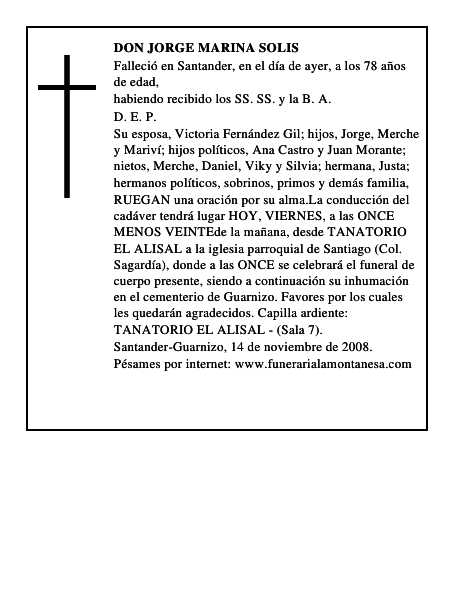 DON JORGE MARINA SOLIS

Falleció en Santander, en el día de ayer, a los 78 años de edad,

habiendo recibido los SS. SS. y la B. A.

D. E. P.

Su esposa, Victoria Fernández Gil; hijos, Jorge, Merche y Mariví; hijos políticos, Ana Castro y Juan Morante; nietos, Merche, Daniel, Viky y Silvia; hermana, Justa; hermanos políticos, sobrinos, primos y demás familia, RUEGAN una oración por su alma.La conducción del cadáver tendrá lugar HOY, VIERNES, a las ONCE MENOS VEINTEde la mañana, desde TANATORIO EL ALISAL a la iglesia parroquial de Santiago (Col. Sagardía), donde a las ONCE se celebrará el funeral de cuerpo presente, siendo a continuación su inhumación en el cementerio de Guarnizo. Favores por los cuales les quedarán agradecidos. Capilla ardiente: TANATORIO EL ALISAL - (Sala 7).

Santander-Guarnizo, 14 de noviembre de 2008.

Pésames por internet: www.funerarialamontanesa.com